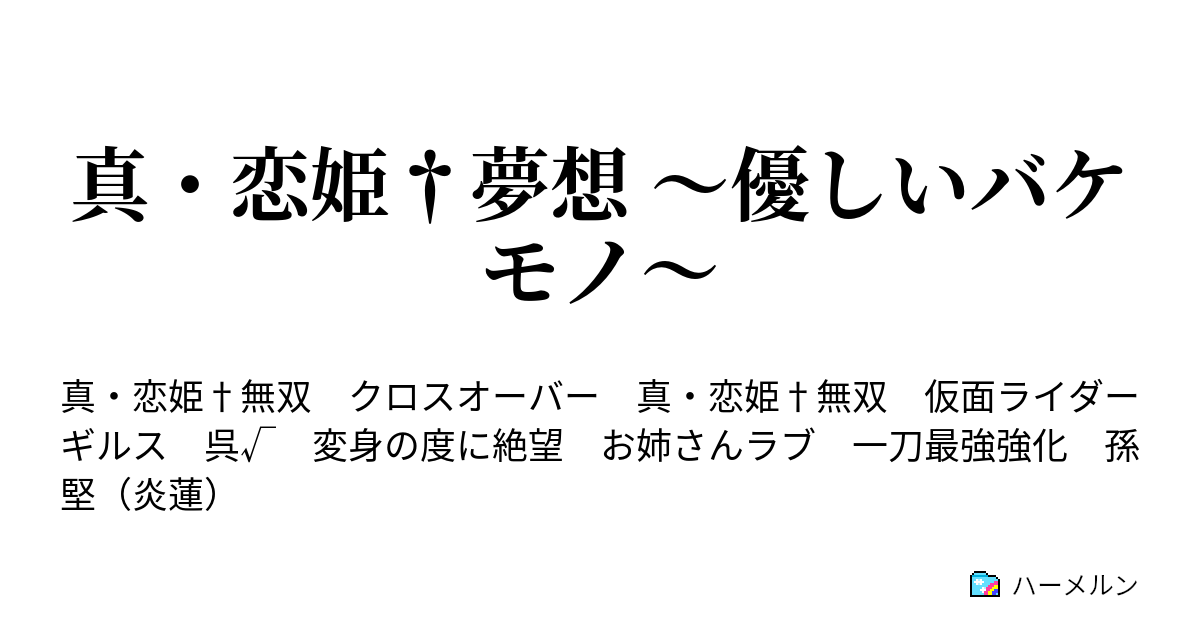 真・恋姫†夢想 ～優しいバケモノ～

真・恋姫†無双　クロスオーバー　真・恋姫†無双　仮面ライダーギルス　呉√　変身の度に絶望　お姉さんラブ　一刀最強強化　孫堅（炎蓮）

ハーメルン